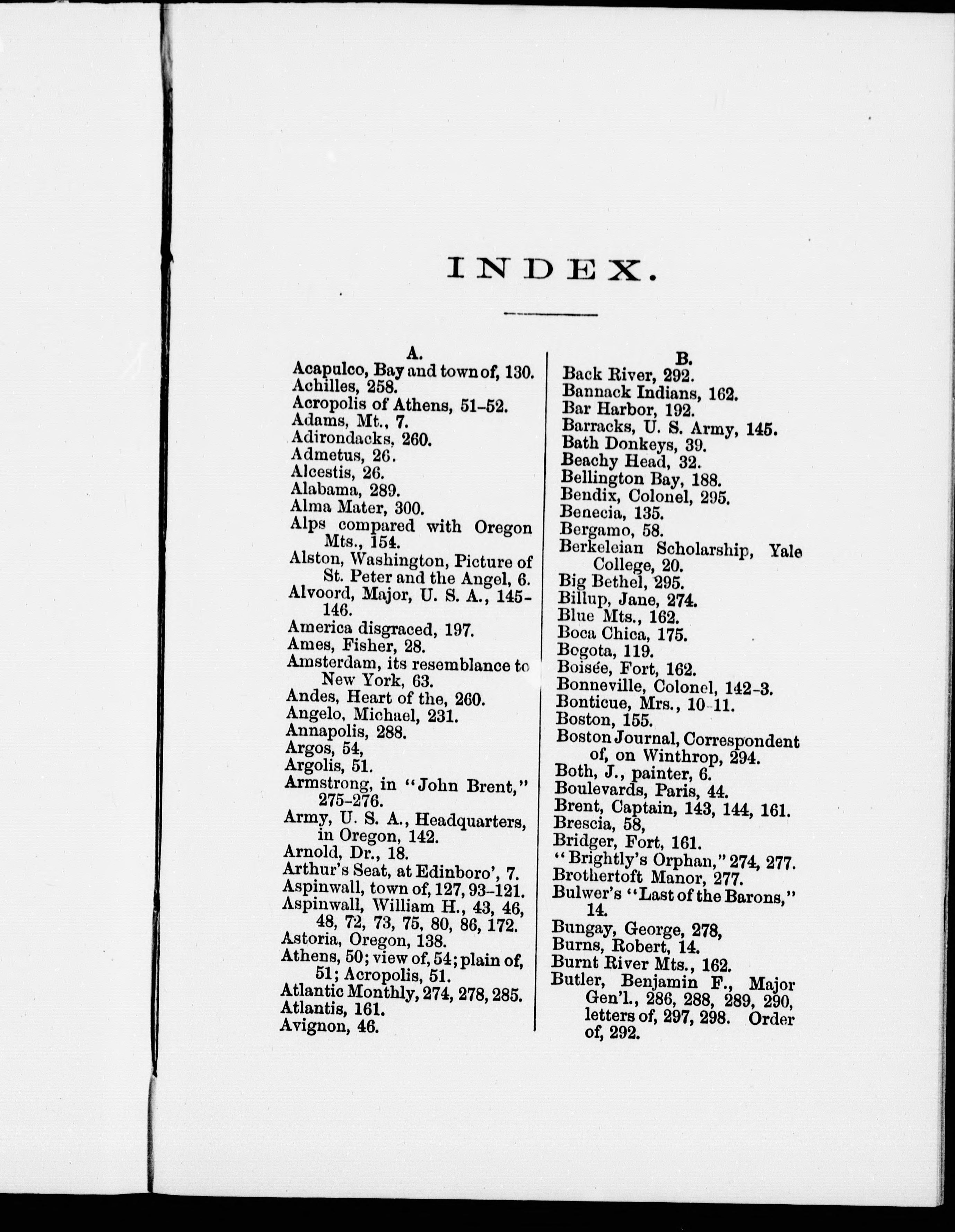 INDEX.

A.

Acapulco, Bay and town of, 130.
Achilles, 258.
Acropolis of Athens, 51-52.
Adams, Mt., 7.
Adirondacks, 260.
Admetus, 26.
Alcestis, 26.
Alabama, 289.
Alma Mater, 300.
Alps compared with Oregon Mts., 154.
Alston, Washington, Picture of St. Peter and the Angel, 6.
Alvoord, Major, U. S. A., 145-146.
America disgraced, 197.
Ames, Fisher, 28.
Amsterdam, its resemblance to New York, 63.
Andes, Heart of the, 260.
Angelo, Michael, 231.
Annapolis, 288.
Argos, 54,
Argolis, 51.
Armstrong, in "John Brent," 275-276.
Army, U. S. A., Headquarters, in Oregon, 142.
Arnold, Dr., 18.
Arthur's Seat, at Edinboro', 7.
Aspinwall, town of, 127, 93-121.
Aspinwall, William H., 43, 46, 48, 72, 73, 75, 80, 86, 172.
Astoria, Oregon, 138.
Athens, 50; view of, 54; plain of, 51; Acropolis, 51.
Atlantic Monthly, 274, 278, 285.
Atlantis, 161.
Avignon, 46.

B.

Back River, 292.
Bannack Indians, 162.
Bar Harbor, 192.
Barracks, U. S. Army, 145.
Bath Donkeys, 39.
Beachy Head, 32.
Bellington Bay, 188.
Bendix, Colonel, 295.
Benecia, 135.
Bergamo, 58.
Berkeleian Scholarship, Yale College, 20.
Big Bethel, 295.
Billup, Jane, 274.
Blue Mts., 162.
Boca Chica, 175.
Bogota, 119.
Boisée, Fort, 162.
Bonneville, Colonel, 142-3.
Bonticue, Mrs., 10-11.
Boston, 155.
Boston Journal, Correspondent of, on Winthrop, 294.
Both, J., painter, 6.
Boulevards, Paris, 44.
Brent, Captain, 143, 144, 161.
Brescia, 58,
Bridger, Fort, 161.
"Brightly's Orphan," 274, 277.
Brothertoft Manor, 277.
Bulwer's "Last of the Barons," 14.
Bungay, George, 278,
Burns, Robert, 14.
Burnt River Mts., 162.
Butler, Benjamin F., Major Gen'l., 286, 288, 289, 290, letters of, 297, 298. Order of, 292.